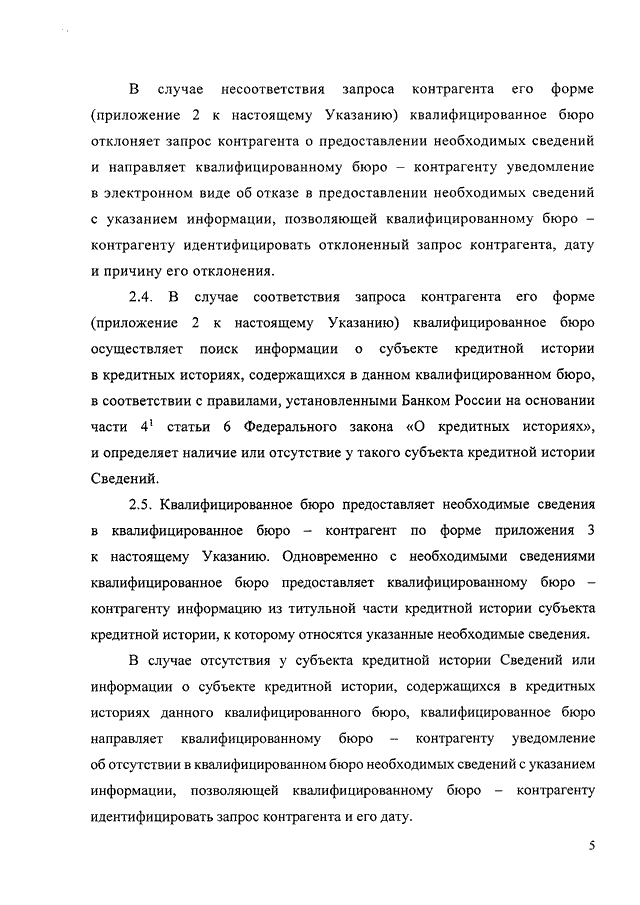 В случае несоответствия запроса контрагента его форме (приложение 2 к настоящему Указанию) квалифицированное бюро отклоняет запрос контрагента о предоставлении необходимых сведений и направляет квалифицированному бюро – контрагенту уведомление в электронном виде об отказе в предоставлении необходимых сведений с указанием информации, позволяющей квалифицированному бюро – контрагенту идентифицировать отклоненный запрос контрагента, дату и причину его отклонения.

2.4. В случае соответствия запроса контрагента его форме (приложение 2 к настоящему Указанию) квалифицированное бюро осуществляет поиск информации о субъекте кредитной истории в кредитных историях, содержащихся в данном квалифицированном бюро, в соответствии с правилами, установленными Банком России на основании части $4^1$ статьи 6 Федерального закона «О кредитных историях», и определяет наличие или отсутствие у такого субъекта кредитной истории Сведений.

2.5. Квалифицированное бюро предоставляет необходимые сведения в квалифицированное бюро – контрагент по форме приложения 3 к настоящему Указанию. Одновременно с необходимыми сведениями квалифицированное бюро предоставляет квалифицированному бюро – контрагенту информацию из титульной части кредитной истории субъекта кредитной истории, к которому относятся указанные необходимые сведения.

В случае отсутствия у субъекта кредитной истории Сведений или информации о субъекте кредитной истории, содержащихся в кредитных историях данного квалифицированного бюро, квалифицированное бюро направляет квалифицированному бюро – контрагенту уведомление об отсутствии в квалифицированном бюро необходимых сведений с указанием информации, позволяющей квалифицированному бюро – контрагенту идентифицировать запрос контрагента и его дату.

5